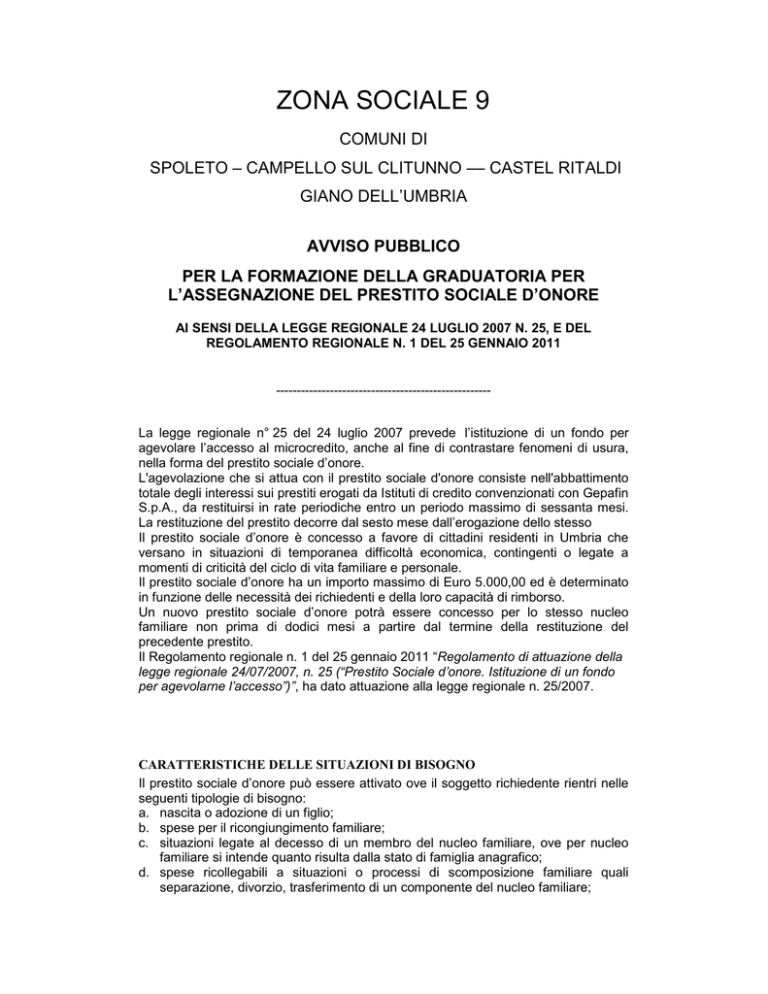 ZONA SOCIALE 9

COMUNI DI

SPOLETO – CAMPELLO SUL CLITUNNO — CASTEL RITALDI

GIANO DELL'UMBRIA

AVVISO PUBBLICO

PER LA FORMAZIONE DELLA GRADUATORIA PER L'ASSEGNAZIONE DEL PRESTITO SOCIALE D'ONORE

AI SENSI DELLA LEGGE REGIONALE 24 LUGLIO 2007 N. 25, E DEL REGOLAMENTO REGIONALE N. 1 DEL 25 GENNAIO 2011

----------------------------------------------------

La legge regionale n° 25 del 24 luglio 2007 prevede l'istituzione di un fondo per agevolare l'accesso al microcredito, anche al fine di contrastare fenomeni di usura, nella forma del prestito sociale d'onore.
L'agevolazione che si attua con il prestito sociale d'onore consiste nell'abbattimento totale degli interessi sui prestiti erogati da Istituti di credito convenzionati con Gepafin S.p.A., da restituirsi in rate periodiche entro un periodo massimo di sessanta mesi.
La restituzione del prestito decorre dal sesto mese dall'erogazione dello stesso
Il prestito sociale d'onore è concesso a favore di cittadini residenti in Umbria che versano in situazioni di temporanea difficoltà economica, contingenti o legate a momenti di criticità del ciclo di vita familiare e personale.
Il prestito sociale d'onore ha un importo massimo di Euro 5.000,00 ed è determinato in funzione delle necessità dei richiedenti e della loro capacità di rimborso.
Un nuovo prestito sociale d'onore potrà essere concesso per lo stesso nucleo familiare non prima di dodici mesi a partire dal termine della restituzione del precedente prestito.
Il Regolamento regionale n. 1 del 25 gennaio 2011 "Regolamento di attuazione della legge regionale 24/07/2007, n. 25 ("Prestito Sociale d'onore. Istituzione di un fondo per agevolarne l'accesso")", ha dato attuazione alla legge regionale n. 25/2007.

CARATTERISTICHE DELLE SITUAZIONI DI BISOGNO
Il prestito sociale d'onore può essere attivato ove il soggetto richiedente rientri nelle seguenti tipologie di bisogno:
a. nascita o adozione di un figlio;
b. spese per il ricongiungimento familiare;
c. situazioni legate al decesso di un membro del nucleo familiare, ove per nucleo familiare si intende quanto risulta dalla stato di famiglia anagrafico;
d. spese ricollegabili a situazioni o processi di scomposizione familiare quali separazione, divorzio, trasferimento di un componente del nucleo familiare;